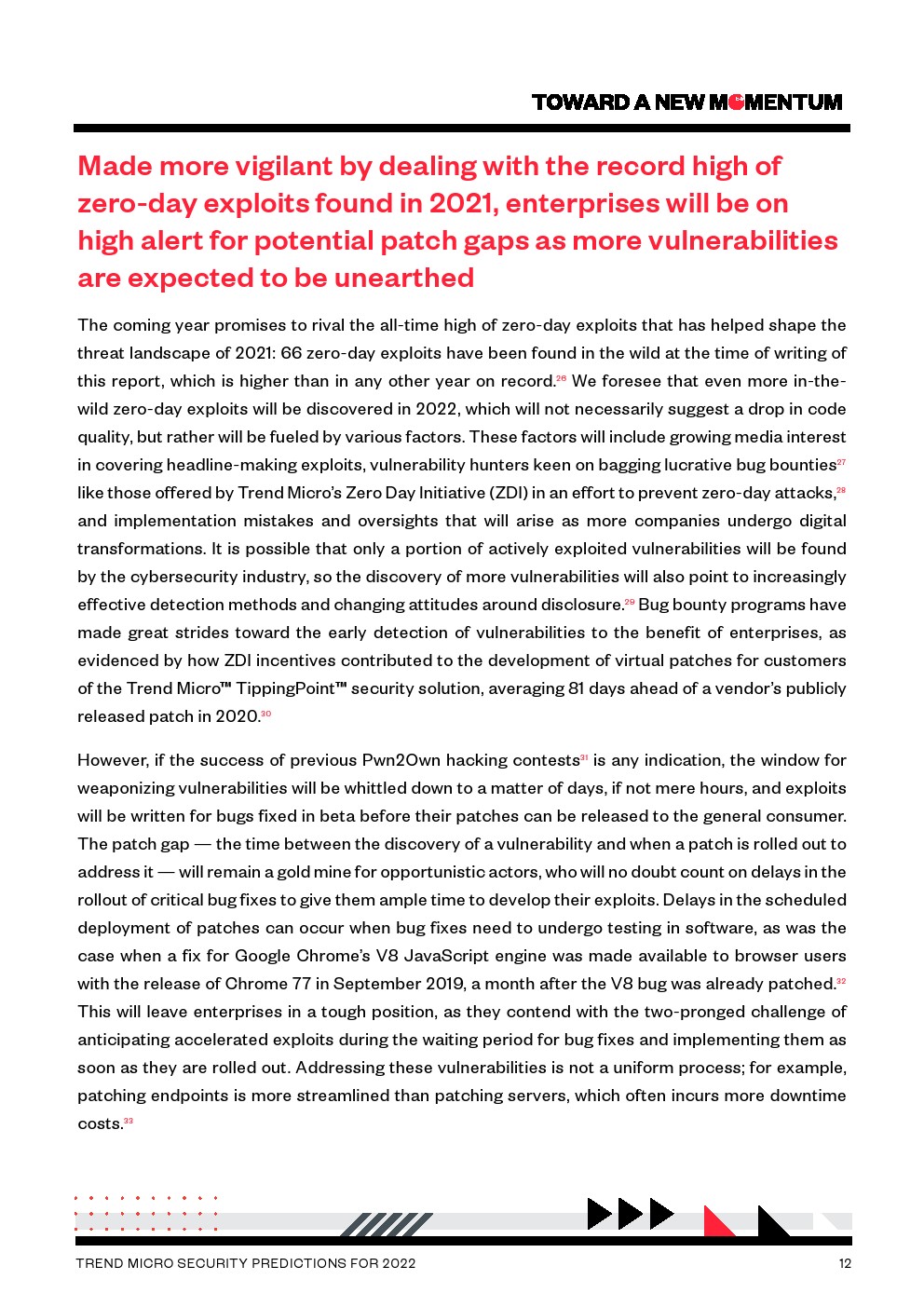 TOWARD A NEW MOMENTUM

Made more vigilant by dealing with the record high of zero-day exploits found in 2021, enterprises will be on high alert for potential patch gaps as more vulnerabilities are expected to be unearthed

The coming year promises to rival the all-time high of zero-day exploits that has helped shape the threat landscape of 2021: 66 zero-day exploits have been found in the wild at the time of writing of this report, which is higher than in any other year on record.$^{26}$ We foresee that even more in-the-wild zero-day exploits will be discovered in 2022, which will not necessarily suggest a drop in code quality, but rather will be fueled by various factors. These factors will include growing media interest in covering headline-making exploits, vulnerability hunters keen on bagging lucrative bug bounties$^{27}$ like those offered by Trend Micro's Zero Day Initiative (ZDI) in an effort to prevent zero-day attacks,$^{28}$ and implementation mistakes and oversights that will arise as more companies undergo digital transformations. It is possible that only a portion of actively exploited vulnerabilities will be found by the cybersecurity industry, so the discovery of more vulnerabilities will also point to increasingly effective detection methods and changing attitudes around disclosure.$^{29}$ Bug bounty programs have made great strides toward the early detection of vulnerabilities to the benefit of enterprises, as evidenced by how ZDI incentives contributed to the development of virtual patches for customers of the Trend Micro™ TippingPoint™ security solution, averaging 81 days ahead of a vendor's publicly released patch in 2020.$^{30}$

However, if the success of previous Pwn2Own hacking contests$^{31}$ is any indication, the window for weaponizing vulnerabilities will be whittled down to a matter of days, if not mere hours, and exploits will be written for bugs fixed in beta before their patches can be released to the general consumer. The patch gap — the time between the discovery of a vulnerability and when a patch is rolled out to address it — will remain a gold mine for opportunistic actors, who will no doubt count on delays in the rollout of critical bug fixes to give them ample time to develop their exploits. Delays in the scheduled deployment of patches can occur when bug fixes need to undergo testing in software, as was the case when a fix for Google Chrome's V8 JavaScript engine was made available to browser users with the release of Chrome 77 in September 2019, a month after the V8 bug was already patched.$^{32}$ This will leave enterprises in a tough position, as they contend with the two-pronged challenge of anticipating accelerated exploits during the waiting period for bug fixes and implementing them as soon as they are rolled out. Addressing these vulnerabilities is not a uniform process; for example, patching endpoints is more streamlined than patching servers, which often incurs more downtime costs.$^{33}$

TREND MICRO SECURITY PREDICTIONS FOR 2022 12